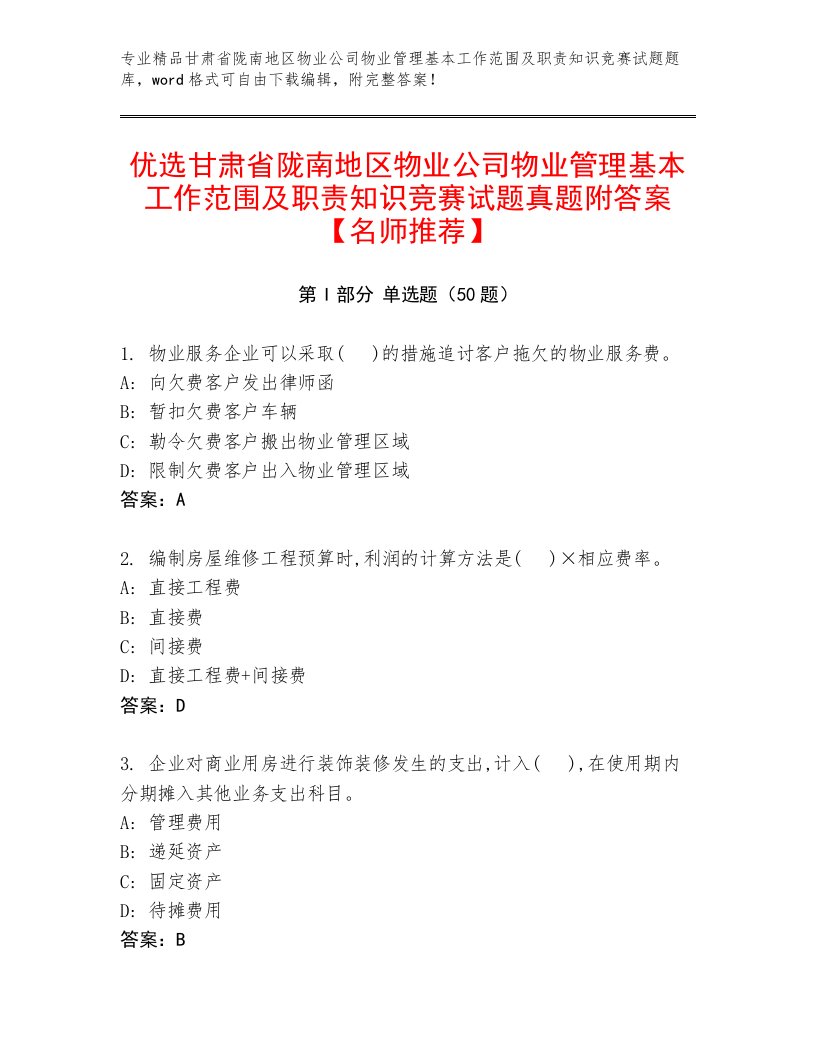 专业精品甘肃省陇南地区物业公司物业管理基本工作范围及职责知识竞赛试题题库，word格式可自由下载编辑，附完整答案！

优选甘肃省陇南地区物业公司物业管理基本工作范围及职责知识竞赛试题真题附答案【名师推荐】

第I部分 单选题（50题）

1. 物业服务企业可以采取(　)的措施追讨客户拖欠的物业服务费。
A: 向欠费客户发出律师函
B: 暂扣欠费客户车辆
C: 勒令欠费客户搬出物业管理区域
D: 限制欠费客户出入物业管理区域
答案：A

2. 编制房屋维修工程预算时,利润的计算方法是(　)×相应费率。
A: 直接工程费
B: 直接费
C: 间接费
D: 直接工程费+间接费
答案：D

3. 企业对商业用房进行装饰装修发生的支出,计入(　),在使用期内分期摊入其他业务支出科目。
A: 管理费用
B: 递延资产
C: 固定资产
D: 待摊费用
答案：B